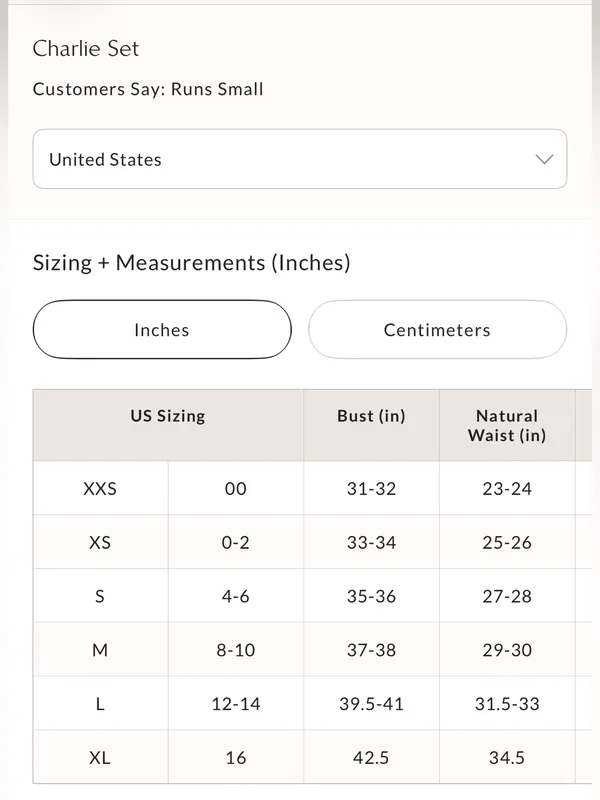 Charlie Set

Customers Say: Runs Small

United States

Sizing + Measurements (Inches)

Inches

Centimeters

| US Sizing | | Bust (in) | Natural Waist (in) |
|---|---|---|---|
| XXS | 00 | 31-32 | 23-24 |
| XS | 0-2 | 33-34 | 25-26 |
| S | 4-6 | 35-36 | 27-28 |
| M | 8-10 | 37-38 | 29-30 |
| L | 12-14 | 39.5-41 | 31.5-33 |
| XL | 16 | 42.5 | 34.5 |